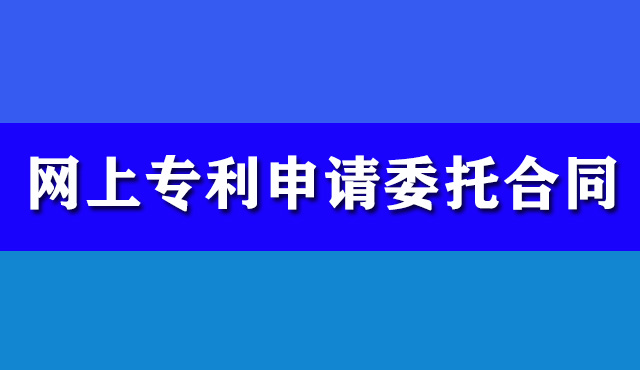 网上专利申请委托合同